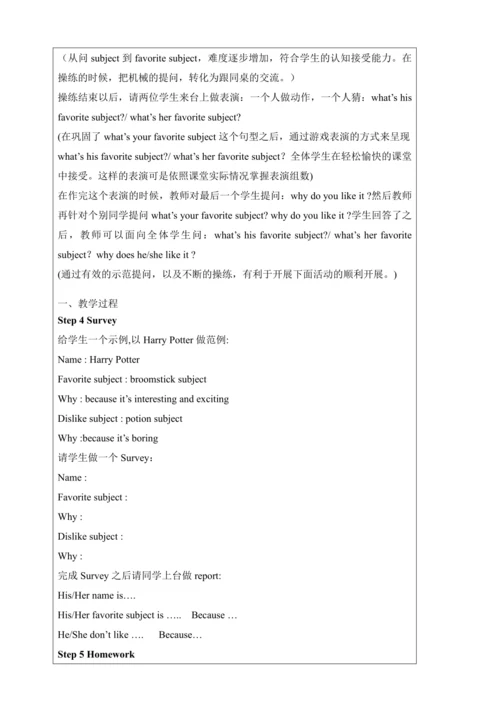 （从问 subject 到 favorite subject，难度逐步增加，符合学生的认知接受能力。在操练的时候，把机械的提问，转化为跟同桌的交流。）
操练结束以后，请两位学生来台上做表演：一个人做动作，一个人猜：what's his favorite subject?/ what's her favorite subject?
(在巩固了 what's your favorite subject 这个句型之后，通过游戏表演的方式来呈现 what's his favorite subject?/ what's her favorite subject？全体学生在轻松愉快的课堂中接受。这样的表演可是依照课堂实际情况掌握表演组数)
在作完这个表演的时候，教师对最后一个学生提问：why do you like it ?然后教师再针对个别同学提问 what's your favorite subject? why do you like it ?学生回答了之后，教师可以面向全体学生问：what's his favorite subject?/ what's her favorite subject？why does he/she like it ?
(通过有效的示范提问，以及不断的操练，有利于开展下面活动的顺利开展。)

一、教学过程
Step 4 Survey
给学生一个示例,以 Harry Potter 做范例:
Name : Harry Potter
Favorite subject : broomstick subject
Why : because it's interesting and exciting
Dislike subject : potion subject
Why :because it's boring
请学生做一个 Survey：
Name :
Favorite subject :
Why :
Dislike subject :
Why :
完成 Survey 之后请同学上台做 report:
His/Her name is….
His/Her favorite subject is ….. Because …
He/She don't like …. Because…
Step 5 Homework